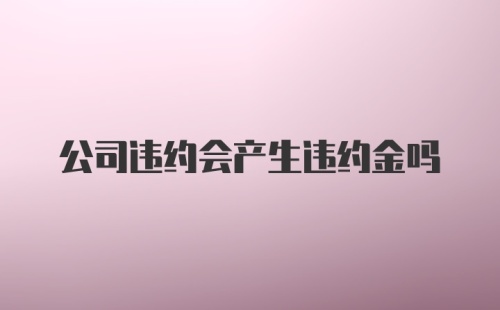 公司违约会产生违约金吗